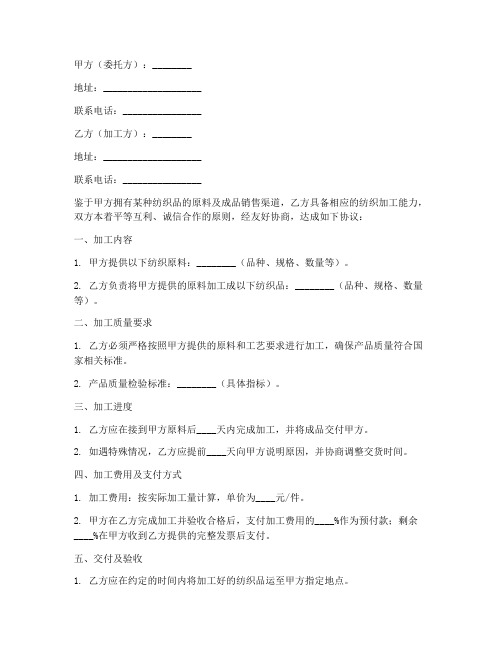 甲方（委托方）：________

地址：____________________

联系电话：________________

乙方（加工方）：________

地址：____________________

联系电话：________________

鉴于甲方拥有某种纺织品的原料及成品销售渠道，乙方具备相应的纺织加工能力，双方本着平等互利、诚信合作的原则，经友好协商，达成如下协议：

一、加工内容

1. 甲方提供以下纺织原料：________（品种、规格、数量等）。

2. 乙方负责将甲方提供的原料加工成以下纺织品：________（品种、规格、数量等）。

二、加工质量要求

1. 乙方必须严格按照甲方提供的原料和工艺要求进行加工，确保产品质量符合国家相关标准。

2. 产品质量检验标准：________（具体指标）。

三、加工进度

1. 乙方应在接到甲方原料后____天内完成加工，并将成品交付甲方。

2. 如遇特殊情况，乙方应提前____天向甲方说明原因，并协商调整交货时间。

四、加工费用及支付方式

1. 加工费用：按实际加工量计算，单价为____元/件。

2. 甲方在乙方完成加工并验收合格后，支付加工费用的____%作为预付款；剩余____%在甲方收到乙方提供的完整发票后支付。

五、交付及验收

1. 乙方应在约定的时间内将加工好的纺织品运至甲方指定地点。